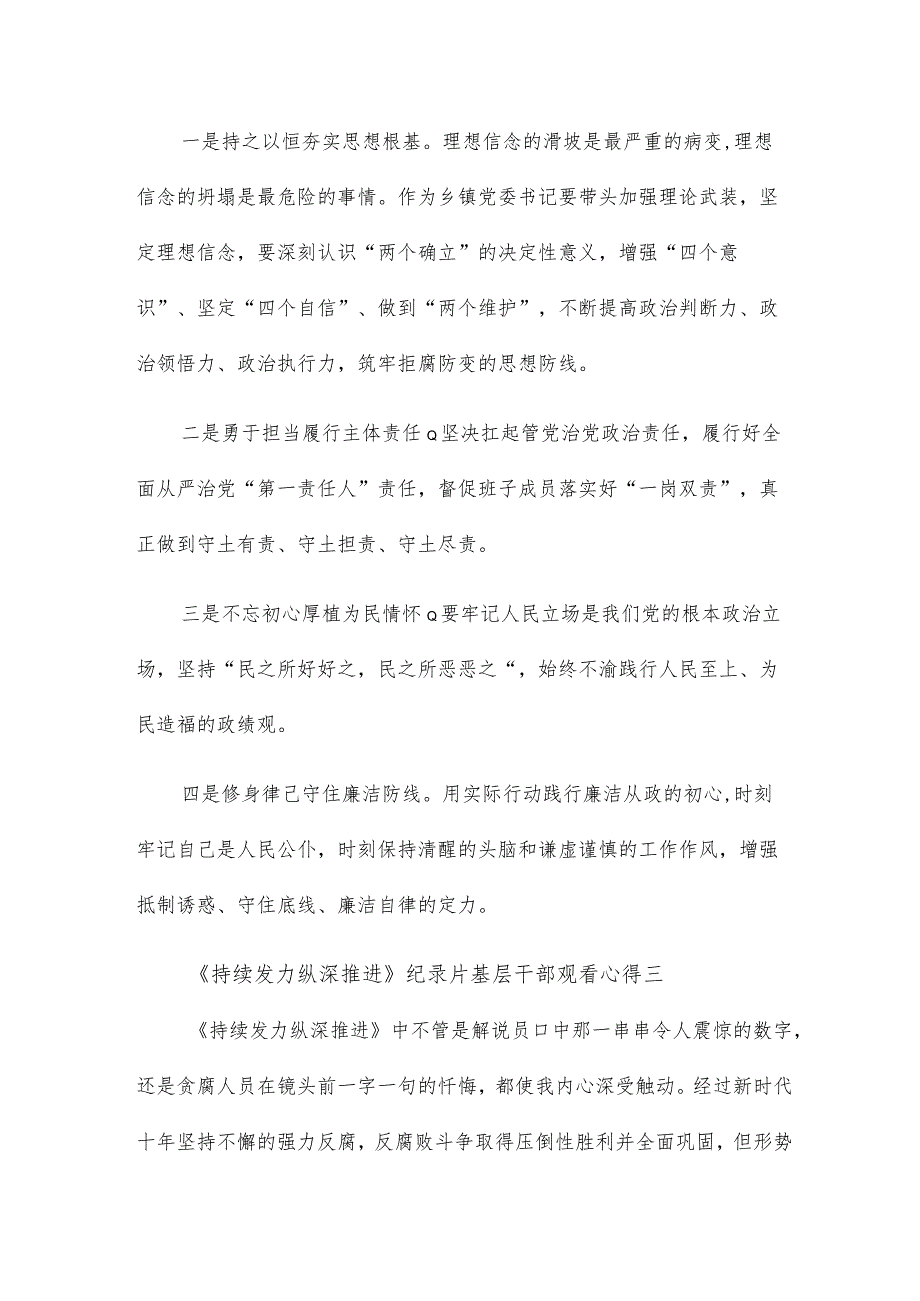 一是持之以恒夯实思想根基。理想信念的滑坡是最严重的病变,理想信念的坍塌是最危险的事情。作为乡镇党委书记要带头加强理论武装，坚定理想信念，要深刻认识“两个确立”的决定性意义，增强“四个意识”、坚定“四个自信”、做到“两个维护”，不断提高政治判断力、政治领悟力、政治执行力，筑牢拒腐防变的思想防线。

二是勇于担当履行主体责任Q坚决扛起管党治党政治责任，履行好全面从严治党“第一责任人”责任，督促班子成员落实好“一岗双责”，真正做到守土有责、守土担责、守土尽责。

三是不忘初心厚植为民情怀Q要牢记人民立场是我们党的根本政治立场，坚持“民之所好好之，民之所恶恶之“，始终不渝践行人民至上、为民造福的政绩观。

四是修身律己守住廉洁防线。用实际行动践行廉洁从政的初心,时刻牢记自己是人民公仆，时刻保持清醒的头脑和谦虚谨慎的工作作风，增强抵制诱惑、守住底线、廉洁自律的定力。

《持续发力纵深推进》纪录片基层干部观看心得三

《持续发力纵深推进》中不管是解说员口中那一串串令人震惊的数字，还是贪腐人员在镜头前一字一句的忏悔，都使我内心深受触动。经过新时代十年坚持不懈的强力反腐，反腐败斗争取得压倒性胜利并全面巩固，但形势